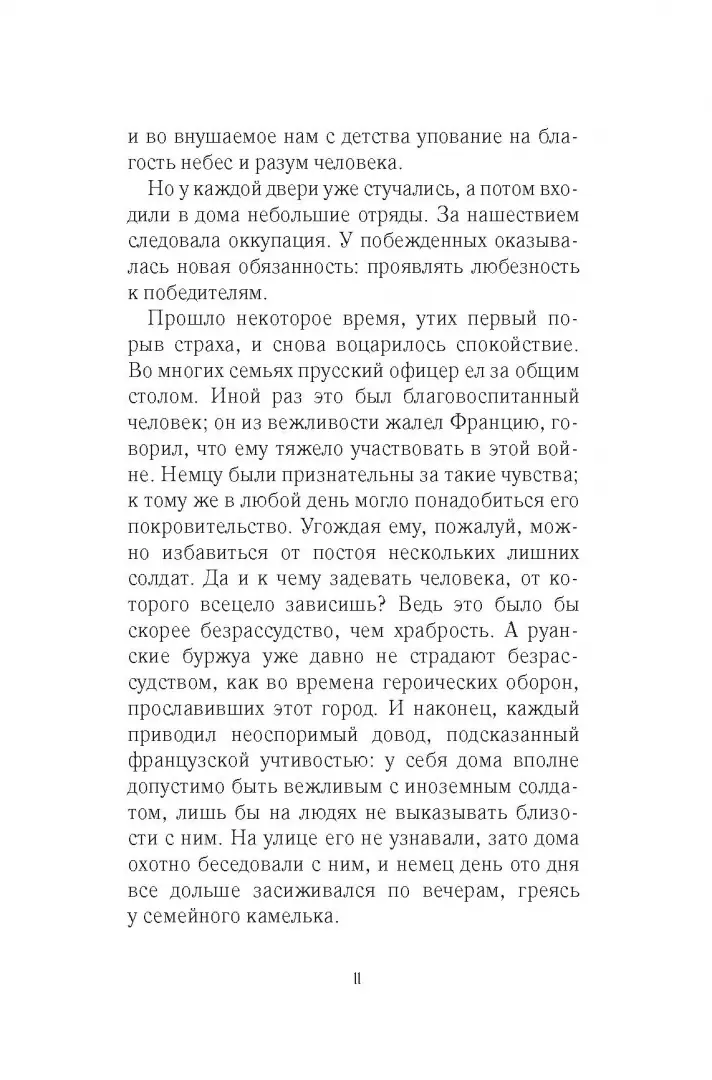 и во внушаемое нам с детства упование на благость небес и разум человека.

Но у каждой двери уже стучались, а потом входили в дома небольшие отряды. За нашествием следовала оккупация. У побежденных оказывалась новая обязанность: проявлять любезность к победителям.

Прошло некоторое время, утих первый порыв страха, и снова воцарилось спокойствие. Во многих семьях прусский офицер ел за общим столом. Иной раз это был благовоспитанный человек; он из вежливости жалел Францию, говорил, что ему тяжело участвовать в этой войне. Немцу были признательны за такие чувства; к тому же в любой день могло понадобиться его покровительство. Угождая ему, пожалуй, можно избавиться от постоя нескольких лишних солдат. Да и к чему задевать человека, от которого всецело зависишь? Ведь это было бы скорее безрассудство, чем храбрость. А руанские буржуа уже давно не страдают безрассудством, как во времена героических оборон, прославивших этот город. И наконец, каждый приводил неоспоримый довод, подсказанный французской учтивостью: у себя дома вполне допустимо быть вежливым с иноземным солдатом, лишь бы на людях не выказывать близости с ним. На улице его не узнавали, зато дома охотно беседовали с ним, и немец день ото дня все дольше засиживался по вечерам, греясь у семейного камелька.

11